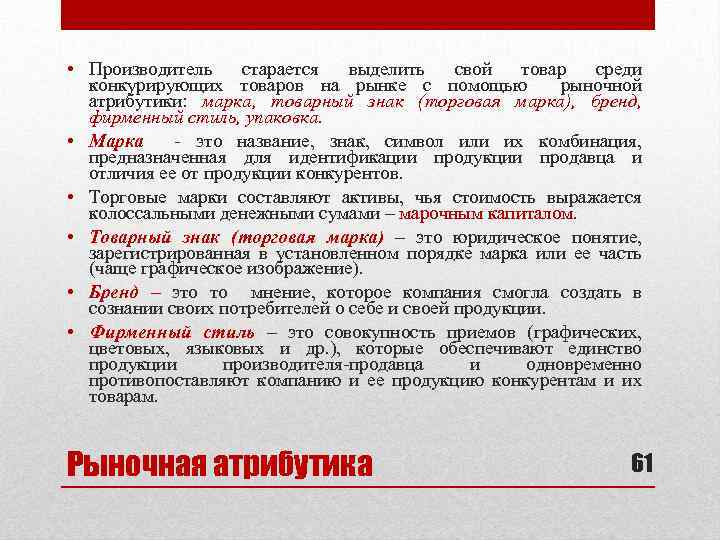 • Производитель старается выделить свой товар среди конкурирующих товаров на рынке с помощью рыночной атрибутики: марка, товарный знак (торговая марка), бренд, фирменный стиль, упаковка.

• Марка - это название, знак, символ или их комбинация, предназначенная для идентификации продукции продавца и отличия ее от продукции конкурентов.

• Торговые марки составляют активы, чья стоимость выражается колоссальными денежными сумами – марочным капиталом.

• Товарный знак (торговая марка) – это юридическое понятие, зарегистрированная в установленном порядке марка или ее часть (чаще графическое изображение).

• Бренд – это то мнение, которое компания смогла создать в сознании своих потребителей о себе и своей продукции.

• Фирменный стиль – это совокупность приемов (графических, цветовых, языковых и др.), которые обеспечивают единство продукции производителя-продавца и одновременно противопоставляют компанию и ее продукцию конкурентам и их товарам.

Рыночная атрибутика

61